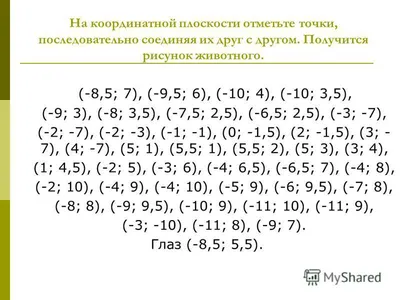 На координатной плоскости отметьте точки, последовательно соединяя их друг с другом. Получится рисунок животного.

(-8,5; 7), (-9,5; 6), (-10; 4), (-10; 3,5), (-9; 3), (-8; 3,5), (-7,5; 2,5), (-6,5; 2,5), (-3; -7), (-2; -7), (-2; -3), (-1; -1), (0; -1,5), (2; -1,5), (3; -7), (4; -7), (5; 1), (5,5; 1), (5,5; 2), (5; 3), (3; 4), (1; 4,5), (-2; 5), (-3; 6), (-4; 6,5), (-6,5; 7), (-4; 8), (-2; 10), (-4; 9), (-4; 10), (-5; 9), (-6; 9,5), (-7; 8), (-8; 8), (-9; 9,5), (-10; 9), (-11; 10), (-11; 9), (-3; -10), (-11; 8), (-9; 7).

Глаз (-8,5; 5,5).

MyShared